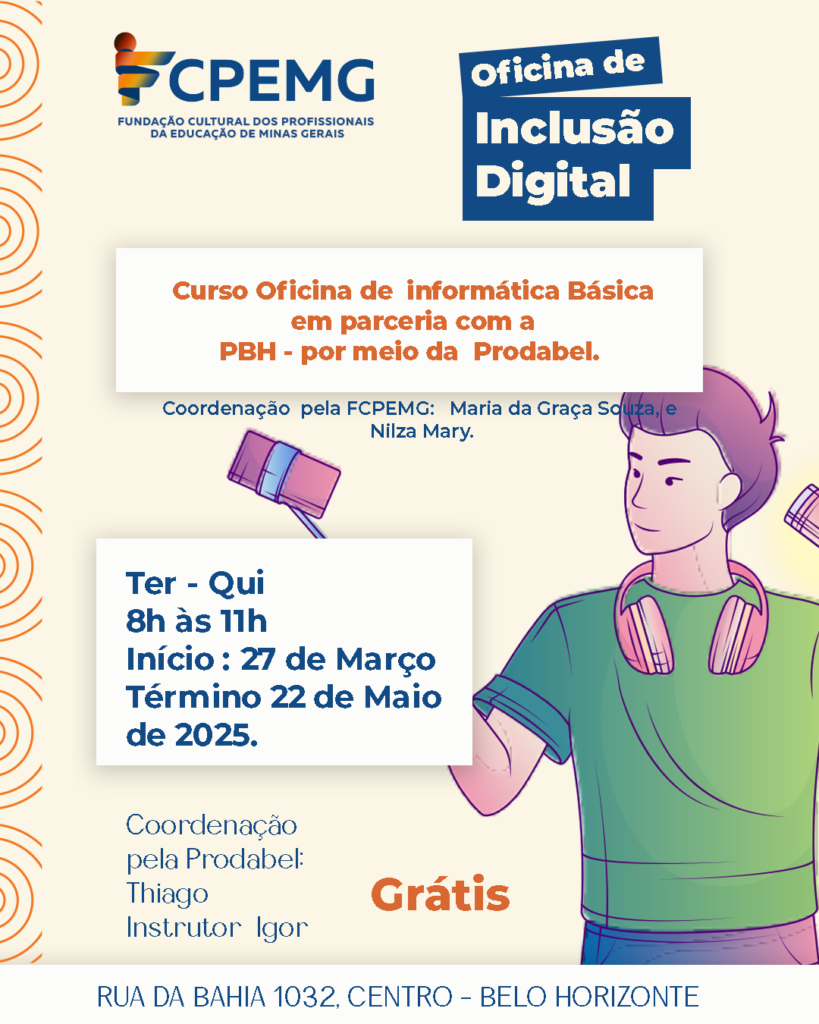 FCPEMG
FUNDAÇÃO CULTURAL DOS PROFISSIONAIS DA EDUCAÇÃO DE MINAS GERAIS

Oficina de
Inclusão
Digital

Curso Oficina de informática Básica
em parceria com a
PBH - por meio da Prodabel.

Coordenação pela FCPEMG: Maria da Graça Souza, e Nilza Mary.

Ter - Qui
8h às 11h
Início : 27 de Março
Término 22 de Maio de 2025.

Coordenação
pela Prodabel:
Thiago
Instrutor Igor

Grátis

RUA DA BAHIA 1032, CENTRO - BELO HORIZONTE